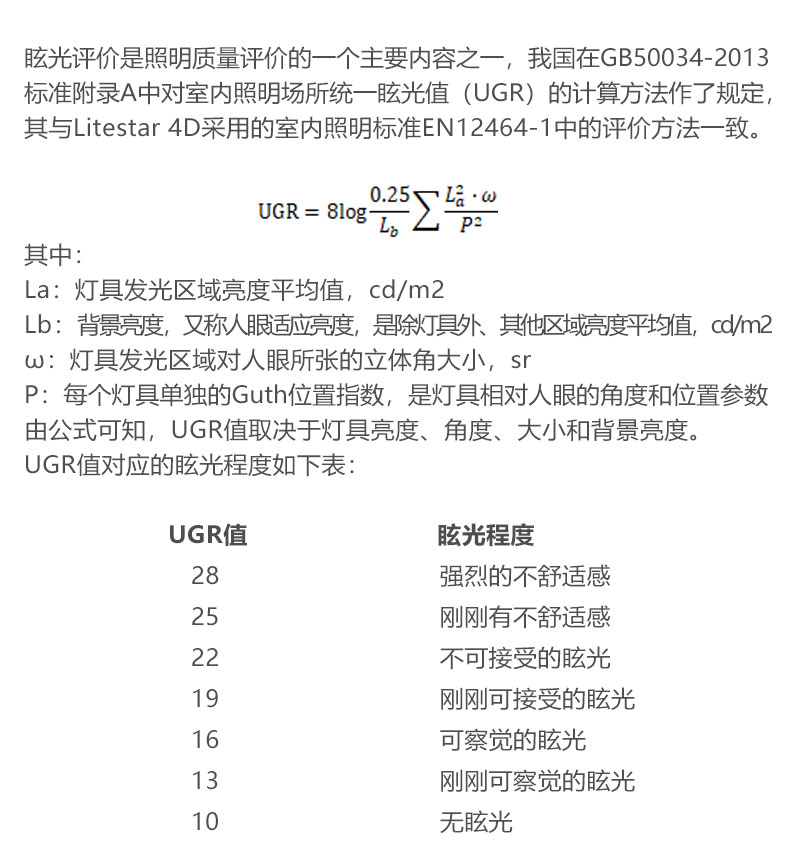 眩光评价是照明质量评价的一个主要内容之一，我国在GB50034-2013标准附录A中对室内照明场所统一眩光值（UGR）的计算方法作了规定，其与Litestar 4D采用的室内照明标准EN12464-1中的评价方法一致。

$UGR = 8\log\frac{0.25}{L_b}\sum\frac{L_a^2 \cdot \omega}{P^2}$

其中：
La：灯具发光区域亮度平均值，cd/m2
Lb：背景亮度，又称人眼适应亮度，是除灯具外、其他区域亮度平均值，cd/m2
ω：灯具发光区域对人眼所张的立体角大小，sr
P：每个灯具单独的Guth位置指数，是灯具相对人眼的角度和位置参数
由公式可知，UGR值取决于灯具亮度、角度、大小和背景亮度。
UGR值对应的眩光程度如下表：

| UGR值 | 眩光程度 |
|---|---|
| 28 | 强烈的不舒适感 |
| 25 | 刚刚有不舒适感 |
| 22 | 不可接受的眩光 |
| 19 | 刚刚可接受的眩光 |
| 16 | 可察觉的眩光 |
| 13 | 刚刚可察觉的眩光 |
| 10 | 无眩光 |